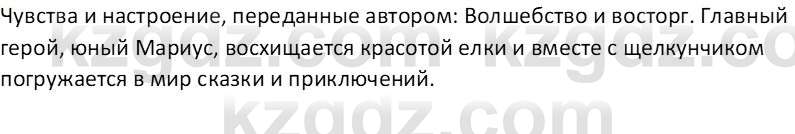 Чувства и настроение, переданные автором: Волшебство и восторг. Главный герой, юный Мариус, восхищается красотой елки и вместе с щелкунчиком погружается в мир сказки и приключений.

kzgdz.com kzgdz.co
kzgdz.com